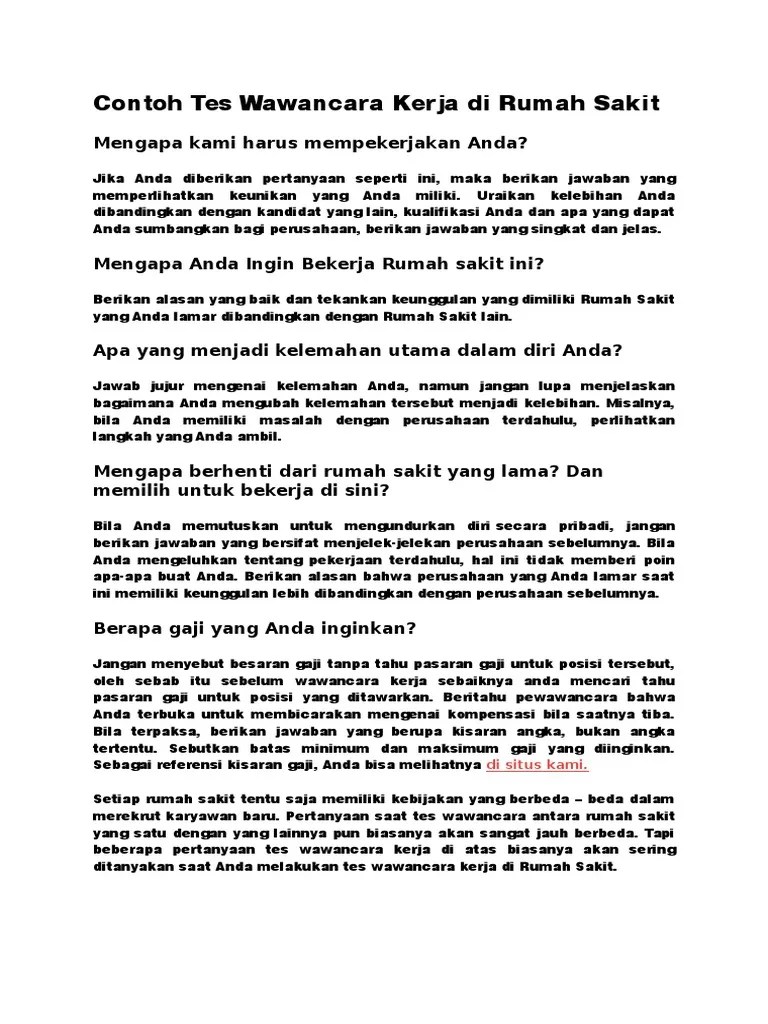 Contoh Tes Wawancara Kerja di Rumah Sakit

Mengapa kami harus mempekerjakan Anda?

Jika Anda diberikan pertanyaan seperti ini, maka berikan jawaban yang memperlihatkan keunikan yang Anda miliki. Uraikan kelebihan Anda dibandingkan dengan kandidat yang lain, kualifikasi Anda dan apa yang dapat Anda sumbangkan bagi perusahaan, berikan jawaban yang singkat dan jelas.

Mengapa Anda Ingin Bekerja Rumah sakit ini?

Berikan alasan yang baik dan tekankan keunggulan yang dimiliki Rumah Sakit yang Anda lamar dibandingkan dengan Rumah Sakit lain.

Apa yang menjadi kelemahan utama dalam diri Anda?

Jawab jujur mengenai kelemahan Anda, namun jangan lupa menjelaskan bagaimana Anda mengubah kelemahan tersebut menjadi kelebihan. Misalnya, bila Anda memiliki masalah dengan perusahaan terdahulu, perlihatkan langkah yang Anda ambil.

Mengapa berhenti dari rumah sakit yang lama? Dan memilih untuk bekerja di sini?

Bila Anda memutuskan untuk mengundurkan diri secara pribadi, jangan berikan jawaban yang bersifat menjelek-jelekan perusahaan sebelumnya. Bila Anda mengeluhkan tentang pekerjaan terdahulu, hal ini tidak memberi poin apa-apa buat Anda. Berikan alasan bahwa perusahaan yang Anda lamar saat ini memiliki keunggulan lebih dibandingkan dengan perusahaan sebelumnya.

Berapa gaji yang Anda inginkan?

Jangan menyebut besaran gaji tanpa tahu pasaran gaji untuk posisi tersebut, oleh sebab itu sebelum wawancara kerja sebaiknya anda mencari tahu pasaran gaji untuk posisi yang ditawarkan. Beritahu pewawancara bahwa Anda terbuka untuk membicarakan mengenai kompensasi bila saatnya tiba. Bila terpaksa, berikan jawaban yang berupa kisaran angka, bukan angka tertentu. Sebutkan batas minimum dan maksimum gaji yang diinginkan. Sebagai referensi kisaran gaji, Anda bisa melihatnya di situs kami.

Setiap rumah sakit tentu saja memiliki kebijakan yang berbeda – beda dalam merekrut karyawan baru. Pertanyaan saat tes wawancara antara rumah sakit yang satu dengan yang lainnya pun biasanya akan sangat jauh berbeda. Tapi beberapa pertanyaan tes wawancara kerja di atas biasanya akan sering ditanyakan saat Anda melakukan tes wawancara kerja di Rumah Sakit.